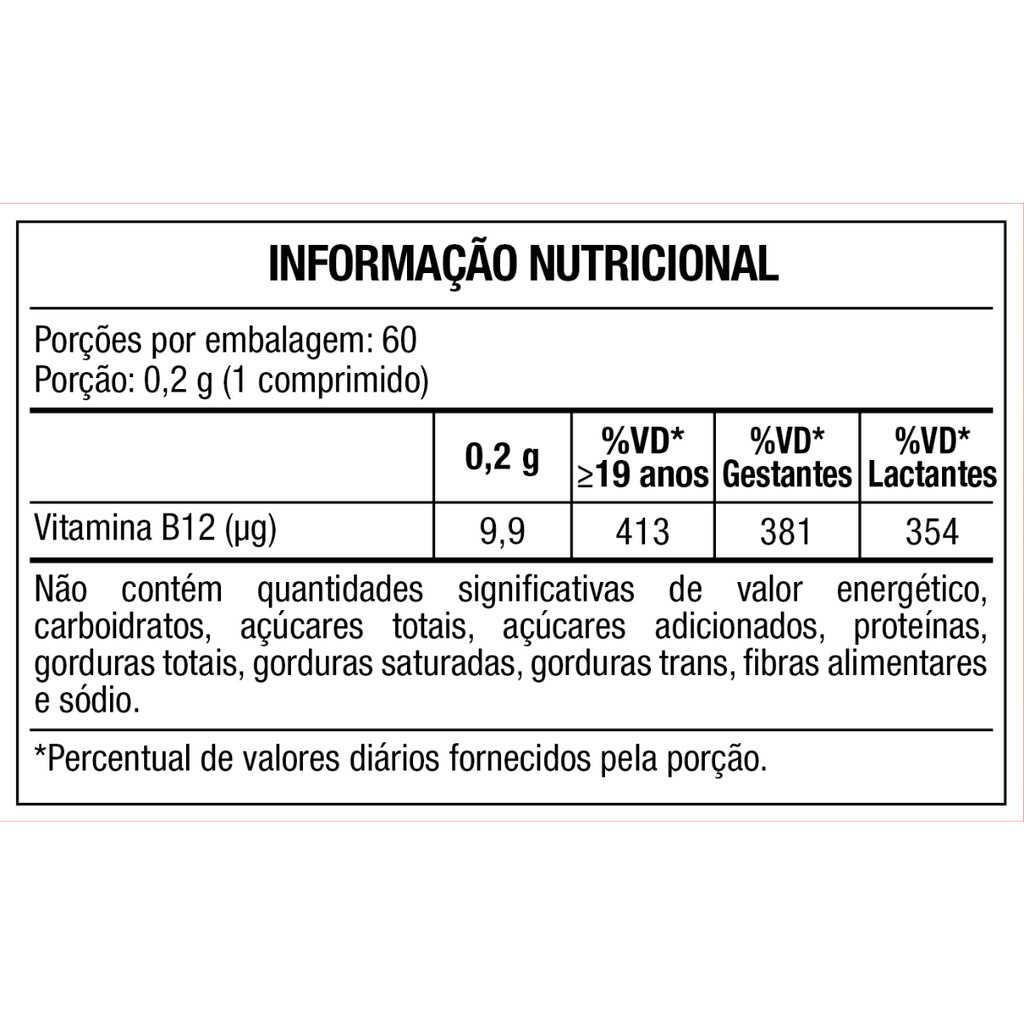 INFORMAÇÃO NUTRICIONAL

Porções por embalagem: 60
Porção: 0,2 g (1 comprimido)

| | 0,2 g | %VD* ≥19 anos | %VD* Gestantes | %VD* Lactantes |
|---|---|---|---|---|
| Vitamina B12 (µg) | 9,9 | 413 | 381 | 354 |

Não contém quantidades significativas de valor energético, carboidratos, açúcares totais, açúcares adicionados, proteínas, gorduras totais, gorduras saturadas, gorduras trans, fibras alimentares e sódio.

*Percentual de valores diários fornecidos pela porção.